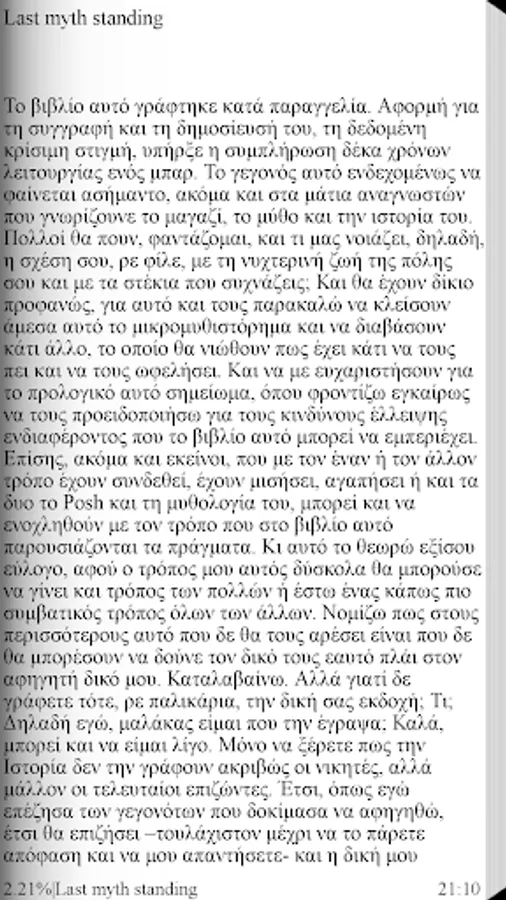 Last myth standing

Το βιβλίο αυτό γράφτηκε κατά παραγγελία. Αφορμή για τη συγγραφή και τη δημοσίευσή του, τη δεδομένη κρίσιμη στιγμή, υπήρξε η συμπλήρωση δέκα χρόνων λειτουργίας ενός μπαρ. Το γεγονός αυτό ενδεχομένως να φαίνεται ασήμαντο, ακόμα και στα μάτια αναγνωστών που γνωρίζουνε το μαγαζί, το μύθο και την ιστορία του. Πολλοί θα πουν, φαντάζομαι, και τι μας νοιάζει, δηλαδή, η σχέση σου, ρε φίλε, με τη νυχτερινή ζωή της πόλης σου και με τα στέκια που συχνάζεις; Και θα έχουν δίκιο προφανώς, για αυτό και τους παρακαλώ να κλείσουν άμεσα αυτό το μικρομυθιστόρημα και να διαβάσουν κάτι άλλο, το οποίο θα νιώθουν πως έχει κάτι να τους πει και να τους ωφελήσει. Και να με ευχαριστήσουν για το προλογικό αυτό σημείωμα, όπου φροντίζω εγκαίρως να τους προειδοποιήσω για τους κινδύνους έλλειψης ενδιαφέροντος που το βιβλίο αυτό μπορεί να εμπεριέχει. Επίσης, ακόμα και εκείνοι, που με τον έναν ή τον άλλον τρόπο έχουν συνδεθεί, έχουν μισήσει, αγαπήσει ή και τα δυο το Posh και τη μυθολογία του, μπορεί και να ενοχληθούν με τον τρόπο που στο βιβλίο αυτό παρουσιάζονται τα πράγματα. Κι αυτό το θεωρώ εξίσου εύλογο, αφού ο τρόπος μου αυτός δύσκολα θα μπορούσε να γίνει και τρόπος των πολλών ή έστω ένας κάπως πιο συμβατικός τρόπος όλων των άλλων. Νομίζω πως στους περισσότερους αυτό που δε θα τους αρέσει είναι που δε θα μπορέσουν να δούνε τον δικό τους εαυτό πλάι στον αφηγητή δικό μου. Καταλαβαίνω. Αλλά γιατί δε γράφετε τότε, ρε παλικάρια, την δική σας εκδοχή; Τι; Δηλαδή εγώ, μαλάκας είμαι που την έγραψα; Καλά, μπορεί και να είμαι λίγο. Μόνο να ξέρετε πως την Ιστορία δεν την γράφουν ακριβώς οι νικητές, αλλά μάλλον οι τελευταίοι επιζώντες. Έτσι, όπως εγώ επέζησα των γεγονότων που δοκίμασα να αφηγηθώ, έτσι θα επιζήσει –τουλάχιστον μέχρι να το πάρετε απόφαση και να μου απαντήσετε- και η δική μου

2.21%|Last myth standing 21:10